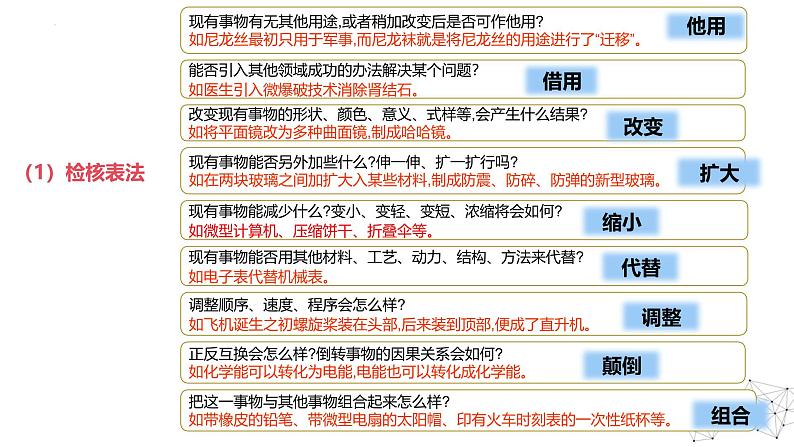 （1）检核表法

现有事物有无其他用途,或者稍加改变后是否可作他用?
如尼龙丝最初只用于军事,而尼龙袜就是将尼龙丝的用途进行了“迁移”。
他用

能否引入其他领域成功的办法解决某个问题?
如医生引入微爆破技术消除肾结石。
借用

改变现有事物的形状、颜色、意义、式样等,会产生什么结果?
如将平面镜改为多种曲面镜,制成哈哈镜。
改变

现有事物能否另外加些什么?伸一伸、扩一扩行吗?
如在两块玻璃之间加扩大入某些材料,制成防震、防碎、防弹的新型玻璃。
扩大

现有事物能减少什么?变小、变轻、变短、浓缩将会如何?
如微型计算机、压缩饼干、折叠伞等。
缩小

现有事物能否用其他材料、工艺、动力、结构、方法来代替?
如电子表代替机械表。
代替

调整顺序、速度、程序会怎么样?
如飞机诞生之初螺旋桨装在头部,后来装到顶部,便成了直升机。
调整

正反互换会怎么样?倒转事物的因果关系会如何?
如化学能可以转化为电能,电能也可以转化成化学能。
颠倒

把这一事物与其他事物组合起来怎么样?
如带橡皮的铅笔、带微型电扇的太阳帽、印有火车时刻表的一次性纸杯等。
组合